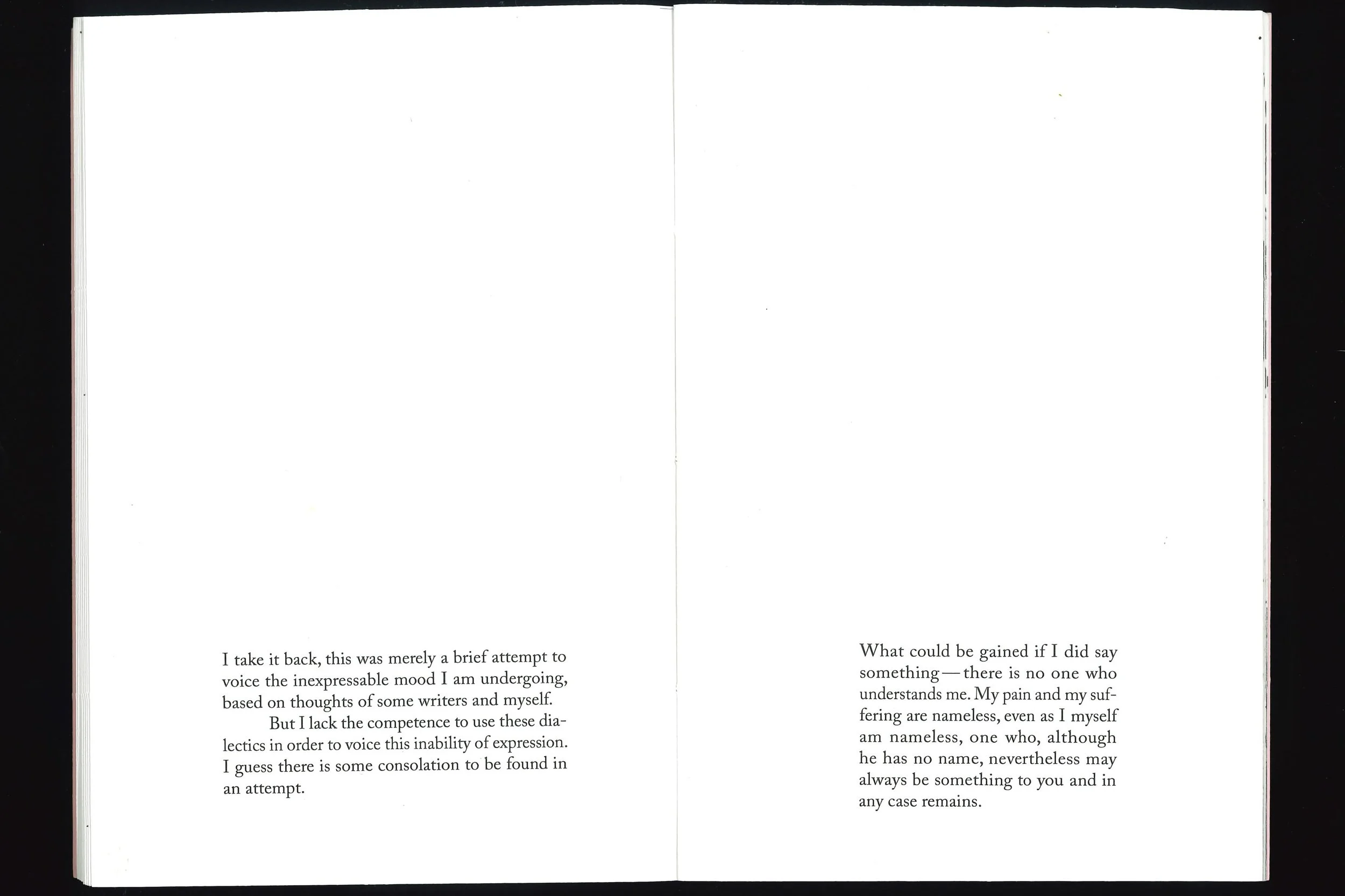 I take it back, this was merely a brief attempt to voice the inexpressable mood I am undergoing, based on thoughts of some writers and myself.

But I lack the competence to use these dialectics in order to voice this inability of expression. I guess there is some consolation to be found in an attempt.

What could be gained if I did say something — there is no one who understands me. My pain and my suffering are nameless, even as I myself am nameless, one who, although he has no name, nevertheless may always be something to you and in any case remains.